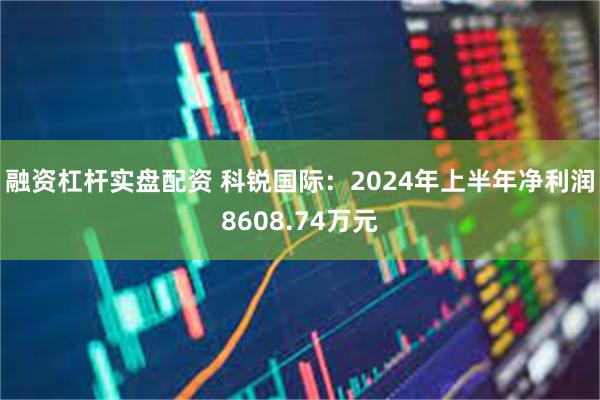 融资杠杆实盘配资 科锐国际：2024年上半年净利润8608.74万元